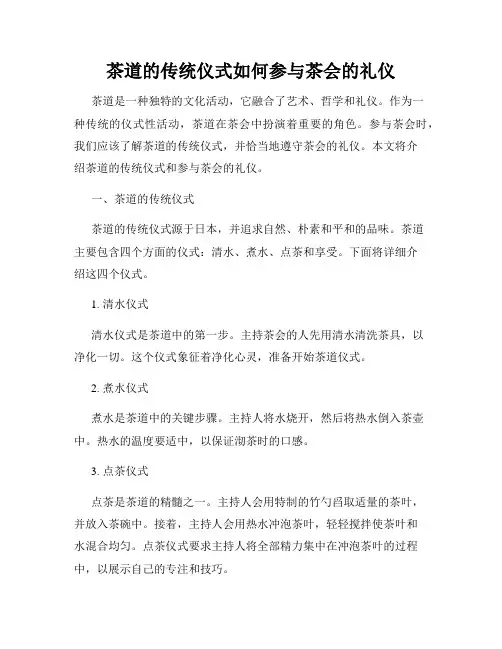 茶道的传统仪式如何参与茶会的礼仪

茶道是一种独特的文化活动，它融合了艺术、哲学和礼仪。作为一种传统的仪式性活动，茶道在茶会中扮演着重要的角色。参与茶会时，我们应该了解茶道的传统仪式，并恰当地遵守茶会的礼仪。本文将介绍茶道的传统仪式和参与茶会的礼仪。

一、茶道的传统仪式

茶道的传统仪式源于日本，并追求自然、朴素和平和的品味。茶道主要包含四个方面的仪式：清水、煮水、点茶和享受。下面将详细介绍这四个仪式。

1. 清水仪式

清水仪式是茶道中的第一步。主持茶会的人先用清水清洗茶具，以净化一切。这个仪式象征着净化心灵，准备开始茶道仪式。

2. 煮水仪式

煮水是茶道中的关键步骤。主持人将水烧开，然后将热水倒入茶壶中。热水的温度要适中，以保证沏茶时的口感。

3. 点茶仪式

点茶是茶道的精髓之一。主持人会用特制的竹勺舀取适量的茶叶，并放入茶碗中。接着，主持人会用热水冲泡茶叶，轻轻搅拌使茶叶和水混合均匀。点茶仪式要求主持人将全部精力集中在冲泡茶叶的过程中，以展示自己的专注和技巧。